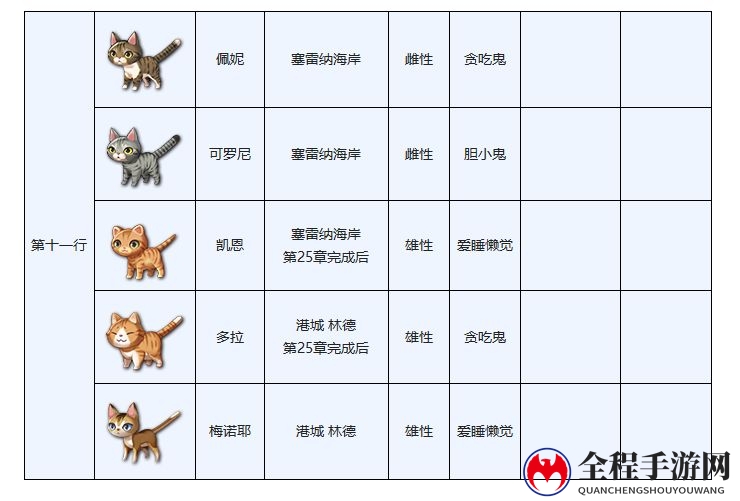 | 第十一行 | | 佩妮 | 塞雷纳海岸 | 雌性 | 贪吃鬼 | | |
|---|---|---|---|---|---|---|---|
| | | 可罗尼 | 塞雷纳海岸 | 雌性 | 胆小鬼 | | |
| | | 凯恩 | 塞雷纳海岸 第25章完成后 | 雄性 | 爱睡懒觉 | | |
| | | 多拉 | 港城 林德 第25章完成后 | 雄性 | 贪吃鬼 | | |
| | | 梅诺耶 | 港城 林德 | 雄性 | 爱睡懒觉 | | |

全程手游网
QUANCHENGSHOUYOUWANG